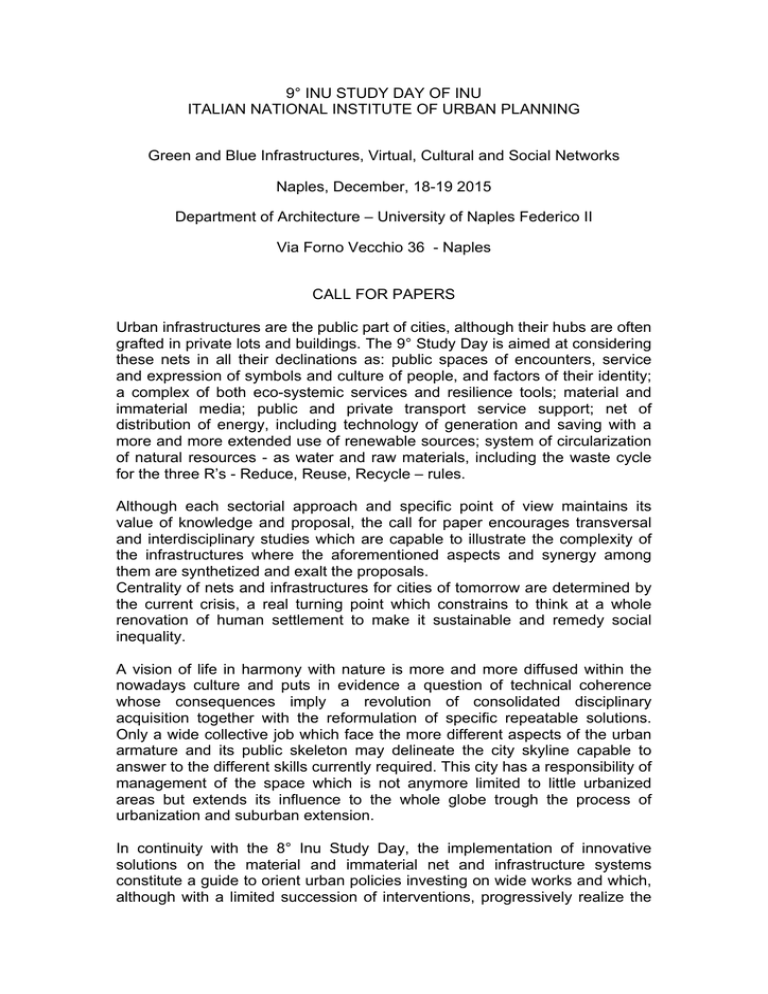 9° INU STUDY DAY OF INU
ITALIAN NATIONAL INSTITUTE OF URBAN PLANNING

Green and Blue Infrastructures, Virtual, Cultural and Social Networks

Naples, December, 18-19 2015

Department of Architecture – University of Naples Federico II

Via Forno Vecchio 36 - Naples

CALL FOR PAPERS

Urban infrastructures are the public part of cities, although their hubs are often grafted in private lots and buildings. The 9° Study Day is aimed at considering these nets in all their declinations as: public spaces of encounters, service and expression of symbols and culture of people, and factors of their identity; a complex of both eco-systemic services and resilience tools; material and immaterial media; public and private transport service support; net of distribution of energy, including technology of generation and saving with a more and more extended use of renewable sources; system of circularization of natural resources - as water and raw materials, including the waste cycle for the three R's - Reduce, Reuse, Recycle – rules.

Although each sectorial approach and specific point of view maintains its value of knowledge and proposal, the call for paper encourages transversal and interdisciplinary studies which are capable to illustrate the complexity of the infrastructures where the aforementioned aspects and synergy among them are synthetized and exalt the proposals.
Centrality of nets and infrastructures for cities of tomorrow are determined by the current crisis, a real turning point which constrains to think at a whole renovation of human settlement to make it sustainable and remedy social inequality.

A vision of life in harmony with nature is more and more diffused within the nowadays culture and puts in evidence a question of technical coherence whose consequences imply a revolution of consolidated disciplinary acquisition together with the reformulation of specific repeatable solutions. Only a wide collective job which face the more different aspects of the urban armature and its public skeleton may delineate the city skyline capable to answer to the different skills currently required. This city has a responsibility of management of the space which is not anymore limited to little urbanized areas but extends its influence to the whole globe trough the process of urbanization and suburban extension.

In continuity with the 8° Inu Study Day, the implementation of innovative solutions on the material and immaterial net and infrastructure systems constitute a guide to orient urban policies investing on wide works and which, although with a limited succession of interventions, progressively realize the